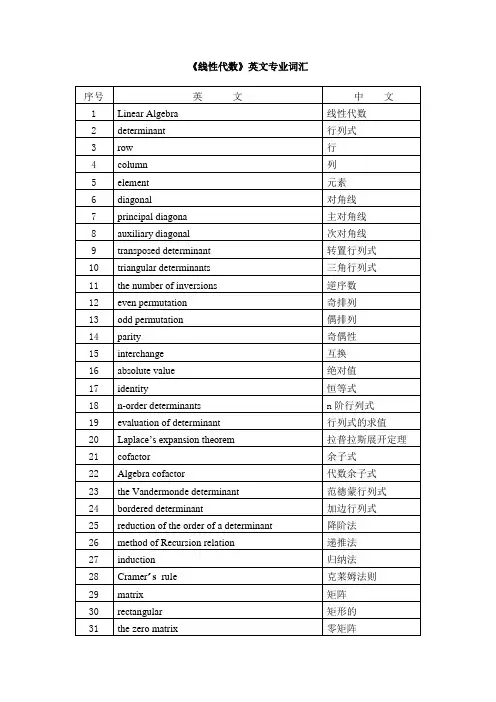 《线性代数》英文专业词汇

| 序号 | 英　　文 | 中　文 |
|---|---|---|
| 1 | Linear Algebra | 线性代数 |
| 2 | determinant | 行列式 |
| 3 | row | 行 |
| 4 | column | 列 |
| 5 | element | 元素 |
| 6 | diagonal | 对角线 |
| 7 | principal diagona | 主对角线 |
| 8 | auxiliary diagonal | 次对角线 |
| 9 | transposed determinant | 转置行列式 |
| 10 | triangular determinants | 三角行列式 |
| 11 | the number of inversions | 逆序数 |
| 12 | even permutation | 奇排列 |
| 13 | odd permutation | 偶排列 |
| 14 | parity | 奇偶性 |
| 15 | interchange | 互换 |
| 16 | absolute value | 绝对值 |
| 17 | identity | 恒等式 |
| 18 | n-order determinants | n 阶行列式 |
| 19 | evaluation of determinant | 行列式的求值 |
| 20 | Laplace's expansion theorem | 拉普拉斯展开定理 |
| 21 | cofactor | 余子式 |
| 22 | Algebra cofactor | 代数余子式 |
| 23 | the Vandermonde determinant | 范德蒙行列式 |
| 24 | bordered determinant | 加边行列式 |
| 25 | reduction of the order of a determinant | 降阶法 |
| 26 | method of Recursion relation | 递推法 |
| 27 | induction | 归纳法 |
| 28 | Cramer's rule | 克莱姆法则 |
| 29 | matrix | 矩阵 |
| 30 | rectangular | 矩形的 |
| 31 | the zero matrix | 零矩阵 |